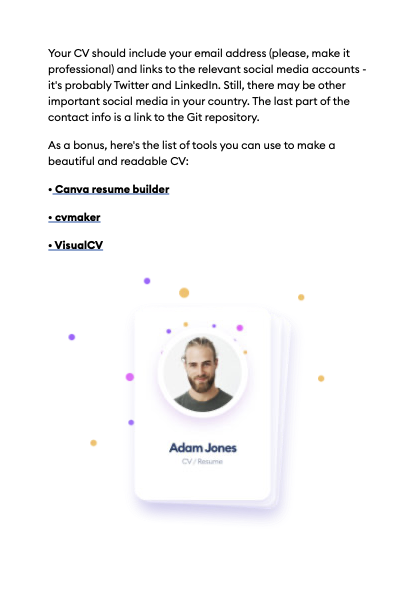 Your CV should include your email address (please, make it professional) and links to the relevant social media accounts - it's probably Twitter and LinkedIn. Still, there may be other important social media in your country. The last part of the contact info is a link to the Git repository.

As a bonus, here's the list of tools you can use to make a beautiful and readable CV:

• Canva resume builder

• cvmaker

• VisualCV

Adam Jones
CV / Resume